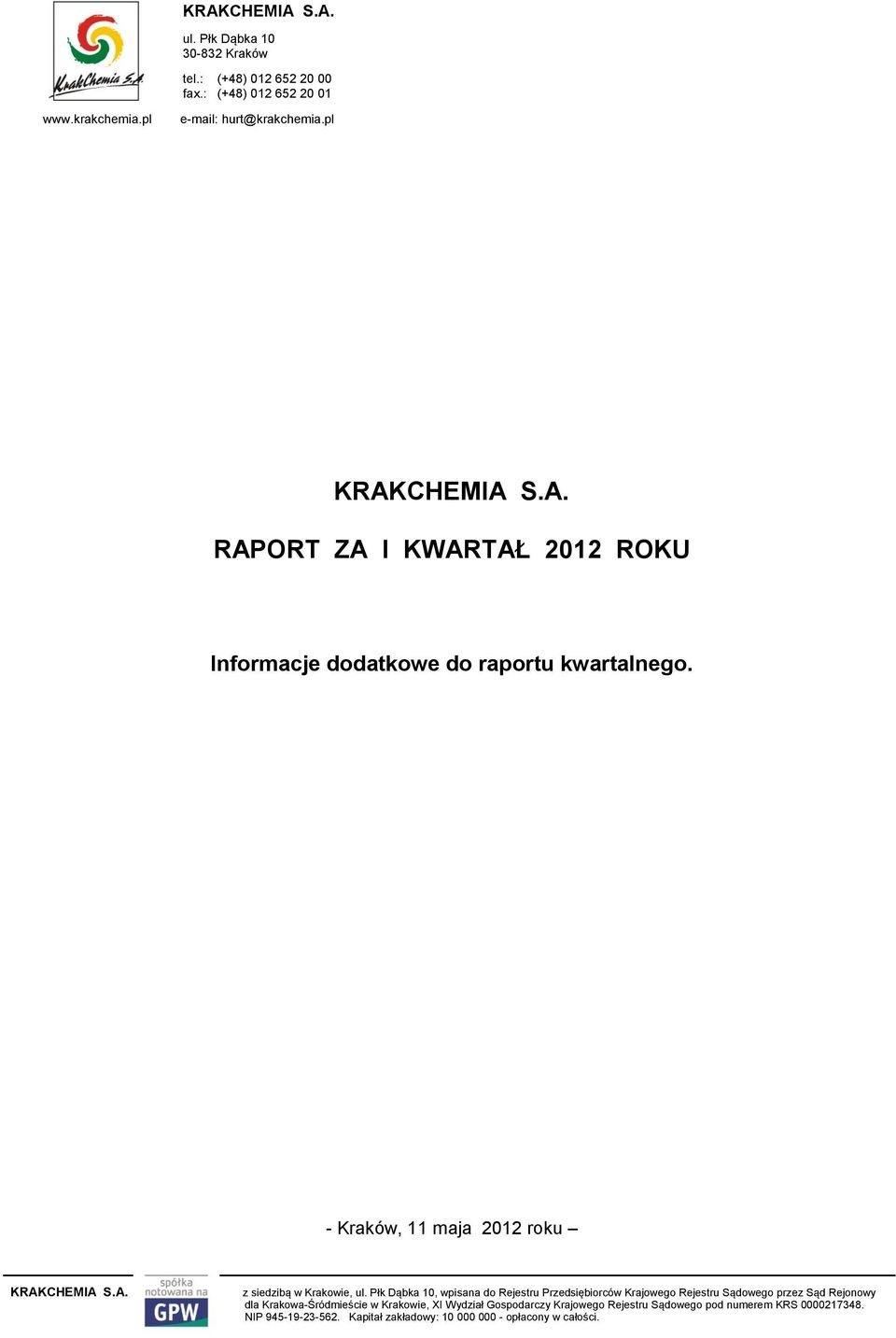 KrakChemia S.A.

KRAKCHEMIA S.A.

ul. Płk Dąbka 10
30-832 Kraków

tel.: (+48) 012 652 20 00
fax.: (+48) 012 652 20 01

www.krakchemia.pl

e-mail: hurt@krakchemia.pl

KRAKCHEMIA S.A.

RAPORT ZA I KWARTAŁ 2012 ROKU

Informacje dodatkowe do raportu kwartalnego.

- Kraków, 11 maja 2012 roku –

KRAKCHEMIA S.A.

spółka notowana na GPW

z siedzibą w Krakowie, ul. Płk Dąbka 10, wpisana do Rejestru Przedsiębiorców Krajowego Rejestru Sądowego przez Sąd Rejonowy dla Krakowa-Śródmieście w Krakowie, XI Wydział Gospodarczy Krajowego Rejestru Sądowego pod numerem KRS 0000217348. NIP 945-19-23-562. Kapitał zakładowy: 10 000 000 - opłacony w całości.